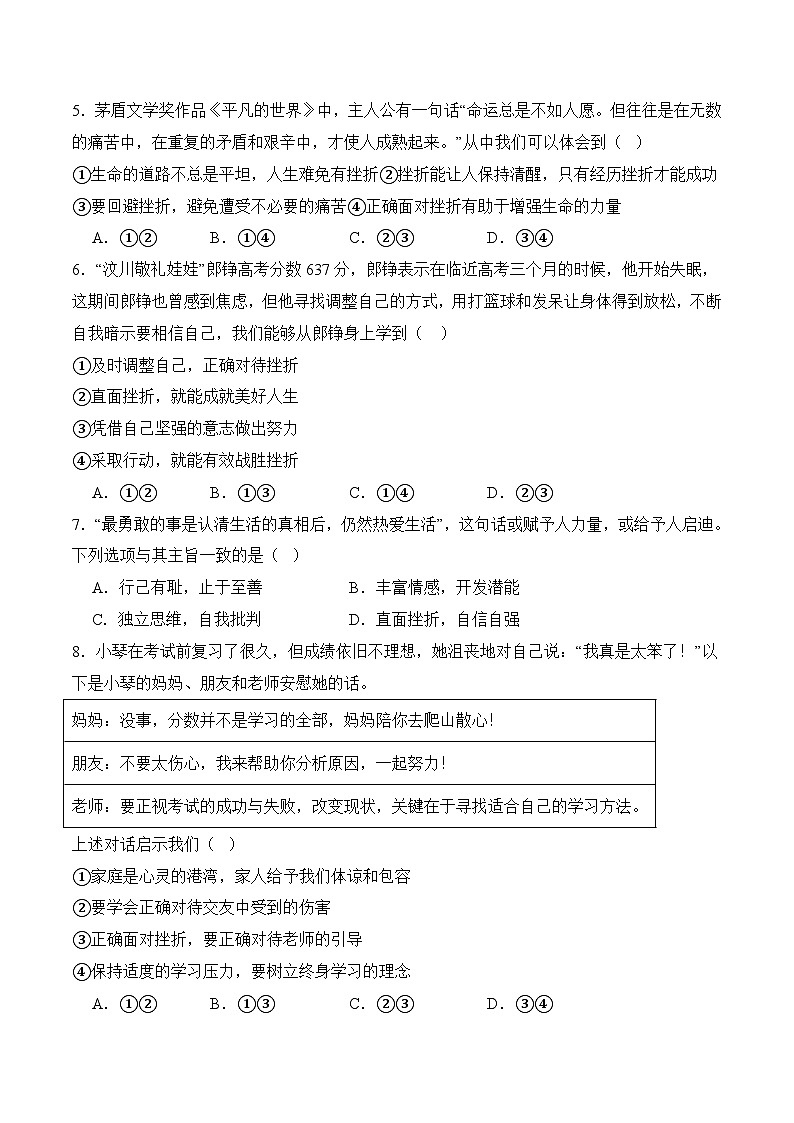 5. 茅盾文学奖作品《平凡的世界》中，主人公有一句话“命运总是不如人愿。但往往是在无数的痛苦中，在重复的矛盾和艰辛中，才使人成熟起来。”从中我们可以体会到（ ）

①生命的道路不总是平坦，人生难免有挫折②挫折能让人保持清醒，只有经历挫折才能成功③要回避挫折，避免遭受不必要的痛苦④正确面对挫折有助于增强生命的力量

A. ①②　　B. ①④　　C. ②③　　D. ③④

6. “汶川敬礼娃娃”郎铮高考分数 637 分，郎铮表示在临近高考三个月的时候，他开始失眠，这期间郎铮也曾感到焦虑，但他寻找调整自己的方式，用打篮球和发呆让身体得到放松，不断自我暗示要相信自己，我们能够从郎铮身上学到（ ）

①及时调整自己，正确对待挫折

②直面挫折，就能成就美好人生

③凭借自己坚强的意志做出努力

④采取行动，就能有效战胜挫折

A. ①②　　B. ①③　　C. ①④　　D. ②③

7. “最勇敢的事是认清生活的真相后，仍然热爱生活”，这句话或赋予人力量，或给予人启迪。下列选项与其主旨一致的是（ ）

A. 行己有耻，止于至善　　B. 丰富情感，开发潜能

C. 独立思维，自我批判　　D. 直面挫折，自信自强

8. 小琴在考试前复习了很久，但成绩依旧不理想，她沮丧地对自己说：“我真是太笨了！”以下是小琴的妈妈、朋友和老师安慰她的话。

| 妈妈：没事，分数并不是学习的全部，妈妈陪你去爬山散心！ |
|---|
| 朋友：不要太伤心，我来帮助你分析原因，一起努力！ |
| 老师：要正视考试的成功与失败，改变现状，关键在于寻找适合自己的学习方法。 |

上述对话启示我们（ ）

①家庭是心灵的港湾，家人给予我们体谅和包容

②要学会正确对待交友中受到的伤害

③正确面对挫折，要正确对待老师的引导

④保持适度的学习压力，要树立终身学习的理念

A. ①②　　B. ①③　　C. ②③　　D. ③④